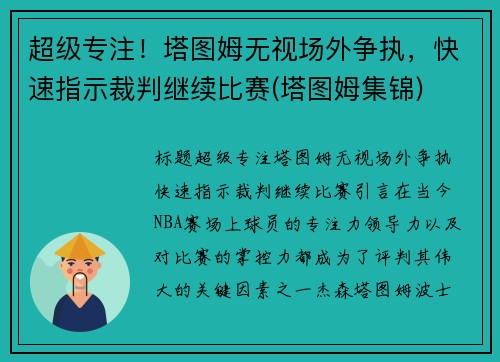 超级专注！塔图姆无视场外争执，快速指示裁判继续比赛(塔图姆集锦)

标题超级专注塔图姆无视场外争执快速指示裁判继续比赛引言在当今NBA赛场上球员的专注力领导力以及对比赛的掌控力都成为了评判其伟大的关键因素之一杰森塔图姆波士